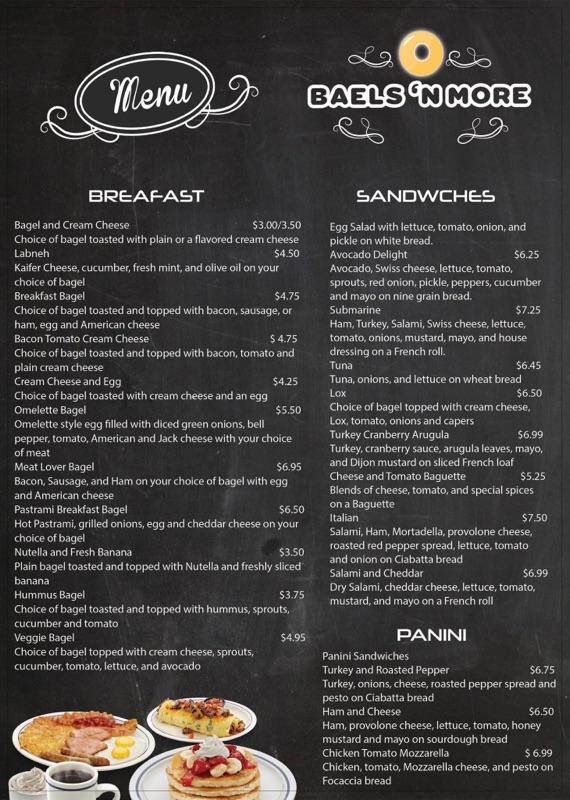 Menu

BAELS 'N MORE

BREAFAST

Bagel and Cream Cheese $3.00/3.50
Choice of bagel toasted with plain or a flavored cream cheese
Labneh $4.50
Kaifer Cheese, cucumber, fresh mint, and olive oil on your choice of bagel
Breakfast Bagel $4.75
Choice of bagel toasted and topped with bacon, sausage, or ham, egg and American cheese
Bacon Tomato Cream Cheese $ 4.75
Choice of bagel toasted and topped with bacon, tomato and plain cream cheese
Cream Cheese and Egg $4.25
Choice of bagel toasted with cream cheese and an egg
Omelette Bagel $5.50
Omelette style egg filled with diced green onions, bell pepper, tomato, American and Jack cheese with your choice of meat
Meat Lover Bagel $6.95
Bacon, Sausage, and Ham on your choice of bagel with egg and American cheese
Pastrami Breakfast Bagel $6.50
Hot Pastrami, grilled onions, egg and cheddar cheese on your choice of bagel
Nutella and Fresh Banana $3.50
Plain bagel toasted and topped with Nutella and freshly sliced banana
Hummus Bagel $3.75
Choice of bagel toasted and topped with hummus, sprouts, cucumber and tomato
Veggie Bagel $4.95
Choice of bagel topped with cream cheese, sprouts, cucumber, tomato, lettuce, and avocado

SANDWCHES

Egg Salad with lettuce, tomato, onion, and pickle on white bread.
Avocado Delight $6.25
Avocado, Swiss cheese, lettuce, tomato, sprouts, red onion, pickle, peppers, cucumber and mayo on nine grain bread.
Submarine $7.25
Ham, Turkey, Salami, Swiss cheese, lettuce, tomato, onions, mustard, mayo, and house dressing on a French roll.
Tuna $6.45
Tuna, onions, and lettuce on wheat bread
Lox $6.50
Choice of bagel topped with cream cheese, Lox, tomato, onions and capers
Turkey Cranberry Arugula $6.99
Turkey, cranberry sauce, arugula leaves, mayo, and Dijon mustard on sliced French loaf
Cheese and Tomato Baguette $5.25
Blends of cheese, tomato, and special spices on a Baguette
Italian $7.50
Salami, Ham, Mortadella, provolone cheese, roasted red pepper spread, lettuce, tomato and onion on Ciabatta bread
Salami and Cheddar $6.99
Dry Salami, cheddar cheese, lettuce, tomato, mustard, and mayo on a French roll

PANINI

Panini Sandwiches
Turkey and Roasted Pepper $6.75
Turkey, onions, cheese, roasted pepper spread and pesto on Ciabatta bread
Ham and Cheese $6.50
Ham, provolone cheese, lettuce, tomato, honey mustard and mayo on sourdough bread
Chicken Tomato Mozzarella $ 6.99
Chicken, tomato, Mozzarella cheese, and pesto on Focaccia bread